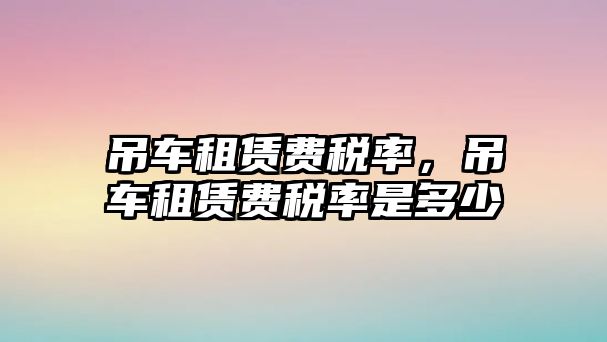 吊车租赁费税率，吊车租赁费税率是多少